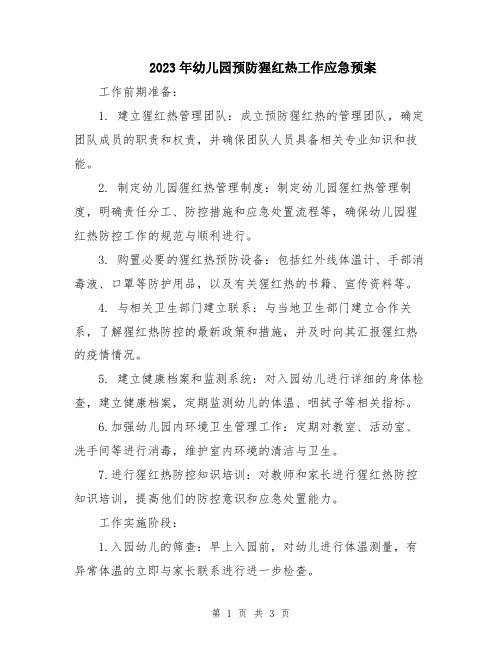 2023年幼儿园预防猩红热工作应急预案

工作前期准备：

1. 建立猩红热管理团队：成立预防猩红热的管理团队，确定团队成员的职责和权责，并确保团队人员具备相关专业知识和技能。

2. 制定幼儿园猩红热管理制度：制定幼儿园猩红热管理制度，明确责任分工、防控措施和应急处置流程等，确保幼儿园猩红热防控工作的规范与顺利进行。

3. 购置必要的猩红热预防设备：包括红外线体温计、手部消毒液、口罩等防护用品，以及有关猩红热的书籍、宣传资料等。

4. 与相关卫生部门建立联系：与当地卫生部门建立合作关系，了解猩红热防控的最新政策和措施，并及时向其汇报猩红热的疫情情况。

5. 建立健康档案和监测系统：对入园幼儿进行详细的身体检查，建立健康档案，定期监测幼儿的体温、咽拭子等相关指标。

6.加强幼儿园内环境卫生管理工作：定期对教室、活动室、洗手间等进行消毒，维护室内环境的清洁与卫生。

7.进行猩红热防控知识培训：对教师和家长进行猩红热防控知识培训，提高他们的防控意识和应急处置能力。

工作实施阶段：

1.入园幼儿的筛查：早上入园前，对幼儿进行体温测量，有异常体温的立即与家长联系进行进一步检查。

第 1 页 共 3 页